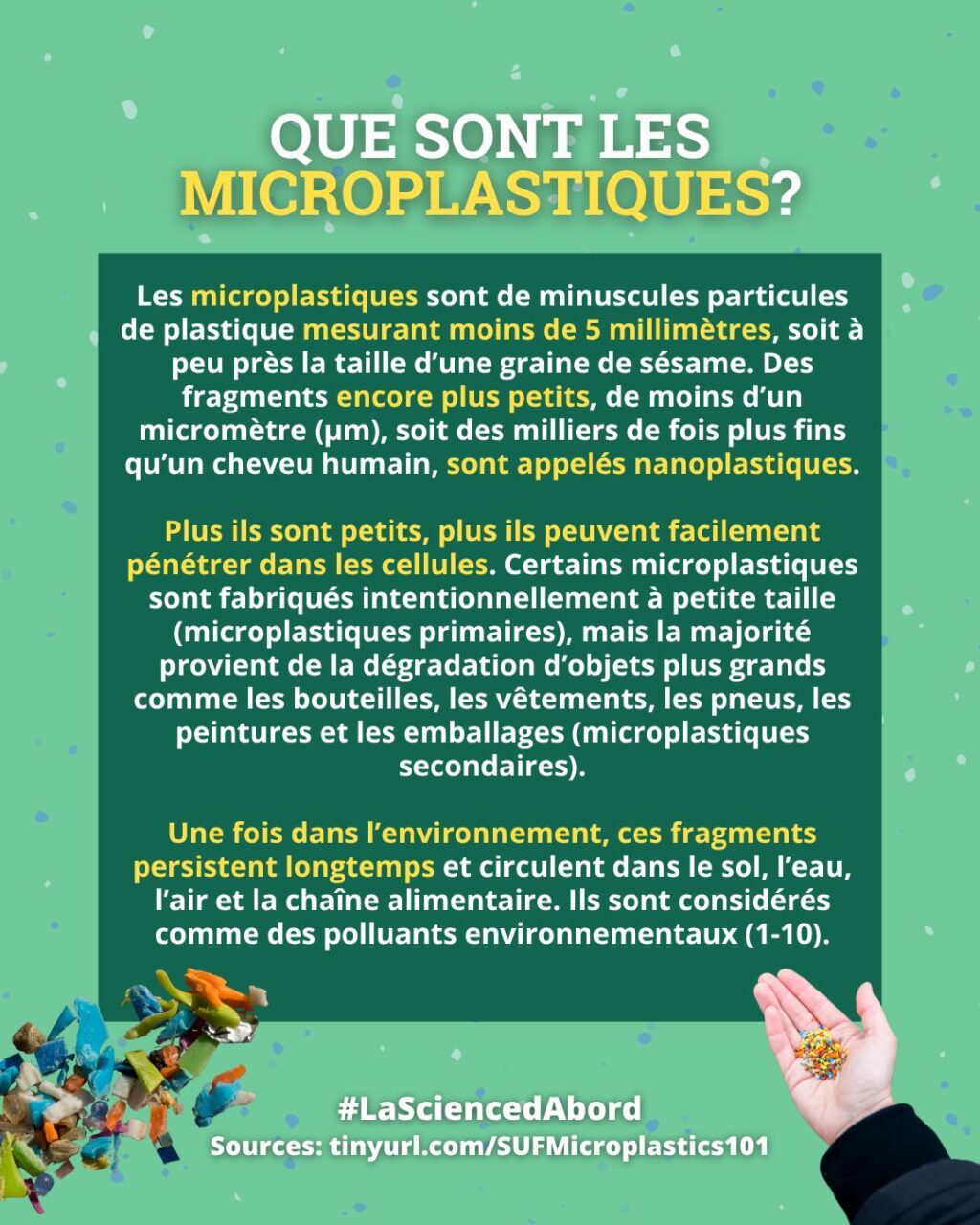 QUE SONT LES MICROPLASTIQUES?

Les microplastiques sont de minuscules particules de plastique mesurant moins de 5 millimètres, soit à peu près la taille d'une graine de sésame. Des fragments encore plus petits, de moins d'un micromètre (µm), soit des milliers de fois plus fins qu'un cheveu humain, sont appelés nanoplastiques.

Plus ils sont petits, plus ils peuvent facilement pénétrer dans les cellules. Certains microplastiques sont fabriqués intentionnellement à petite taille (microplastiques primaires), mais la majorité provient de la dégradation d'objets plus grands comme les bouteilles, les vêtements, les pneus, les peintures et les emballages (microplastiques secondaires).

Une fois dans l'environnement, ces fragments persistent longtemps et circulent dans le sol, l'eau, l'air et la chaîne alimentaire. Ils sont considérés comme des polluants environnementaux (1-10).

#LaSciencedAbord
Sources: tinyurl.com/SUFMicroplastics101